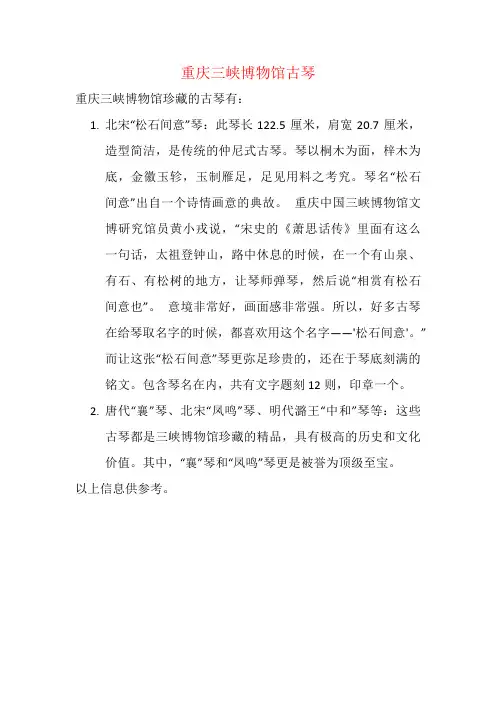 重庆三峡博物馆古琴

重庆三峡博物馆珍藏的古琴有：

1. 北宋“松石间意”琴：此琴长 122.5 厘米，肩宽 20.7 厘米，造型简洁，是传统的仲尼式古琴。琴以桐木为面，梓木为底，金徽玉轸，玉制雁足，足见用料之考究。琴名“松石间意”出自一个诗情画意的典故。 重庆中国三峡博物馆文博研究馆员黄小戎说，“宋史的《萧思话传》里面有这么一句话，太祖登钟山，路中休息的时候，在一个有山泉、有石、有松树的地方，让琴师弹琴，然后说“相赏有松石间意也”。 意境非常好，画面感非常强。所以，好多古琴在给琴取名字的时候，都喜欢用这个名字——'松石间意'。”而让这张“松石间意”琴更弥足珍贵的，还在于琴底刻满的铭文。包含琴名在内，共有文字题刻 12 则，印章一个。

2. 唐代“襄”琴、北宋“凤鸣”琴、明代潞王“中和”琴等：这些古琴都是三峡博物馆珍藏的精品，具有极高的历史和文化价值。其中，“襄”琴和“凤鸣”琴更是被誉为顶级至宝。

以上信息供参考。